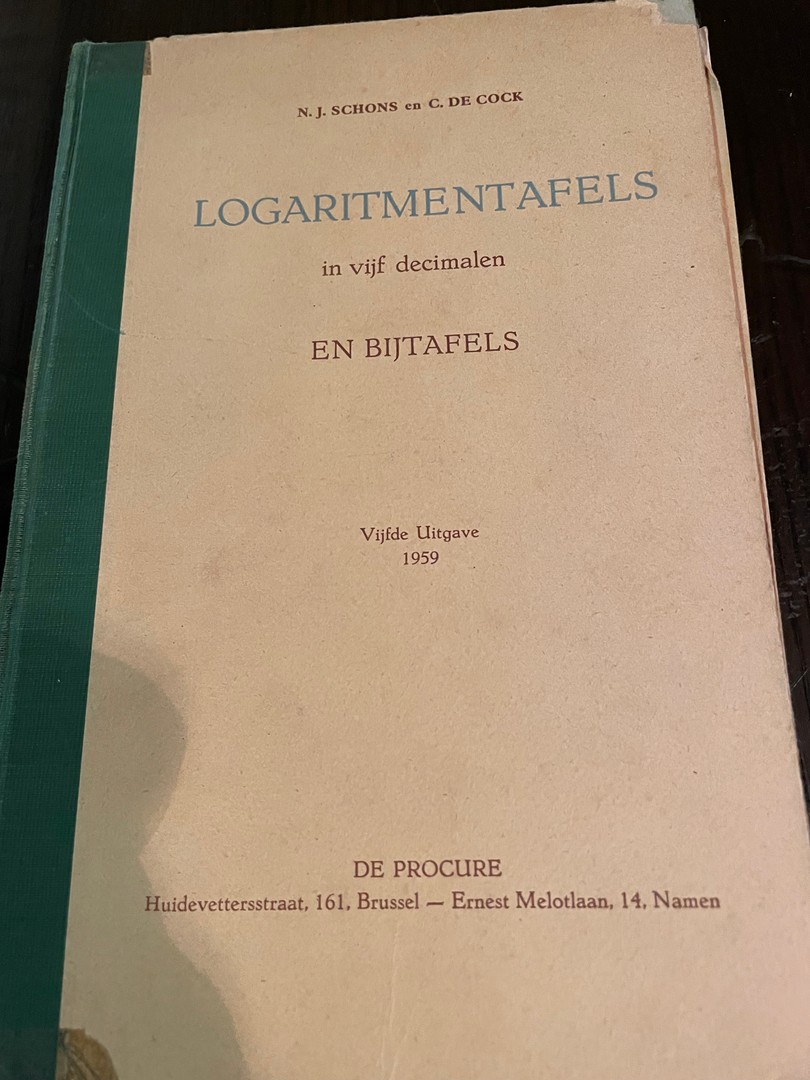 N. J. SCHONS en C. DE COCK

LOGARITMENTAFELS

in vijf decimalen

EN BIJTAFELS

Vijfde Uitgave
1959

DE PROCURE
Huidevettersstraat, 161, Brussel — Ernest Melotlaan, 14, Namen